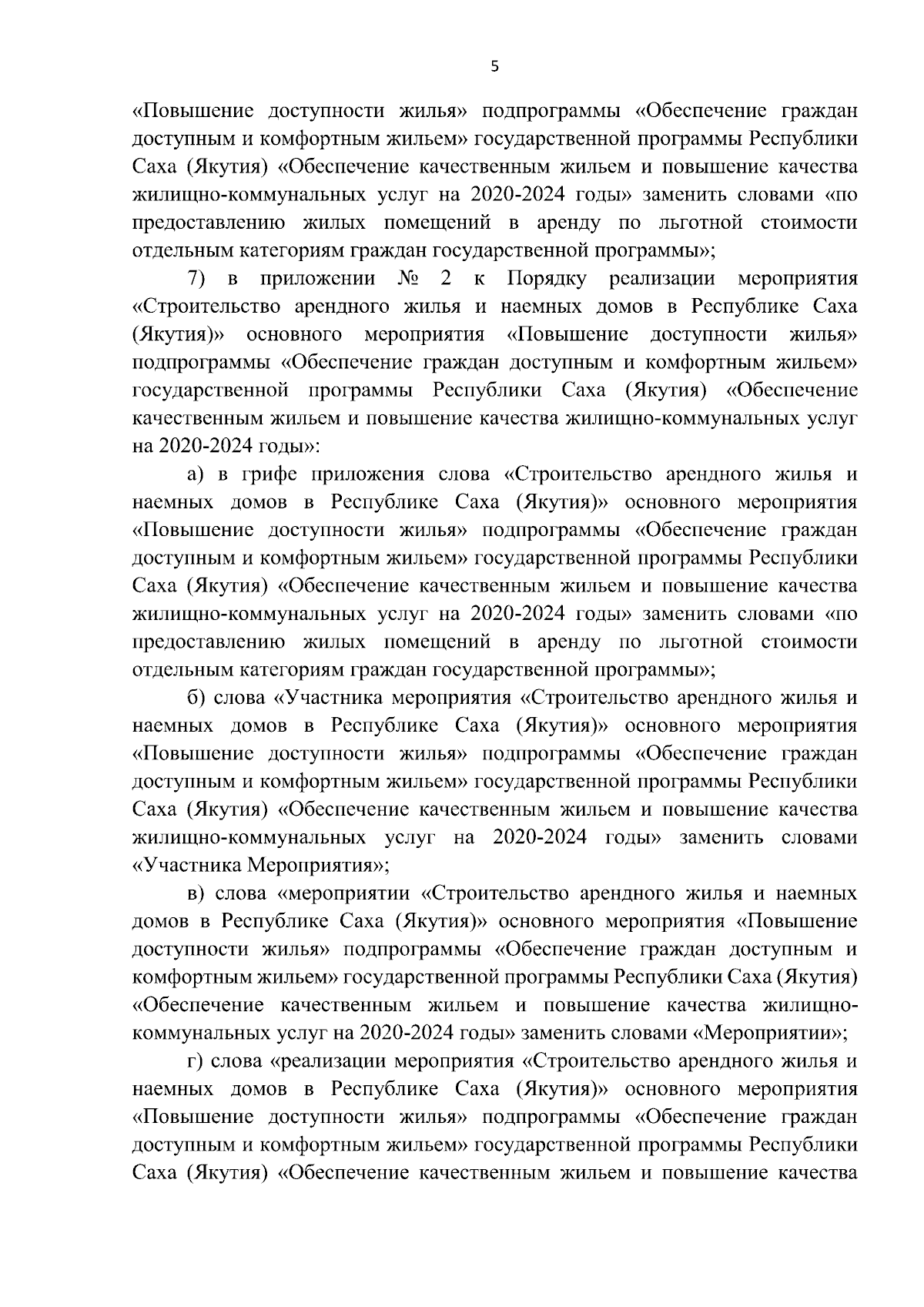 5

«Повышение доступности жилья» подпрограммы «Обеспечение граждан доступным и комфортным жильем» государственной программы Республики Саха (Якутия) «Обеспечение качественным жильем и повышение качества жилищно-коммунальных услуг на 2020-2024 годы» заменить словами «по предоставлению жилых помещений в аренду по льготной стоимости отдельным категориям граждан государственной программы»;

7) в приложении № 2 к Порядку реализации мероприятия «Строительство арендного жилья и наемных домов в Республике Саха (Якутия)» основного мероприятия «Повышение доступности жилья» подпрограммы «Обеспечение граждан доступным и комфортным жильем» государственной программы Республики Саха (Якутия) «Обеспечение качественным жильем и повышение качества жилищно-коммунальных услуг на 2020-2024 годы»:

а) в грифе приложения слова «Строительство арендного жилья и наемных домов в Республике Саха (Якутия)» основного мероприятия «Повышение доступности жилья» подпрограммы «Обеспечение граждан доступным и комфортным жильем» государственной программы Республики Саха (Якутия) «Обеспечение качественным жильем и повышение качества жилищно-коммунальных услуг на 2020-2024 годы» заменить словами «по предоставлению жилых помещений в аренду по льготной стоимости отдельным категориям граждан государственной программы»;

б) слова «Участника мероприятия «Строительство арендного жилья и наемных домов в Республике Саха (Якутия)» основного мероприятия «Повышение доступности жилья» подпрограммы «Обеспечение граждан доступным и комфортным жильем» государственной программы Республики Саха (Якутия) «Обеспечение качественным жильем и повышение качества жилищно-коммунальных услуг на 2020-2024 годы» заменить словами «Участника Мероприятия»;

в) слова «мероприятии «Строительство арендного жилья и наемных домов в Республике Саха (Якутия)» основного мероприятия «Повышение доступности жилья» подпрограммы «Обеспечение граждан доступным и комфортным жильем» государственной программы Республики Саха (Якутия) «Обеспечение качественным жильем и повышение качества жилищно-коммунальных услуг на 2020-2024 годы» заменить словами «Мероприятии»;

г) слова «реализации мероприятия «Строительство арендного жилья и наемных домов в Республике Саха (Якутия)» основного мероприятия «Повышение доступности жилья» подпрограммы «Обеспечение граждан доступным и комфортным жильем» государственной программы Республики Саха (Якутия) «Обеспечение качественным жильем и повышение качества